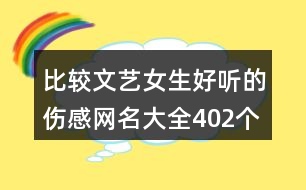 比较文艺女生好听的伤感网名大全402个